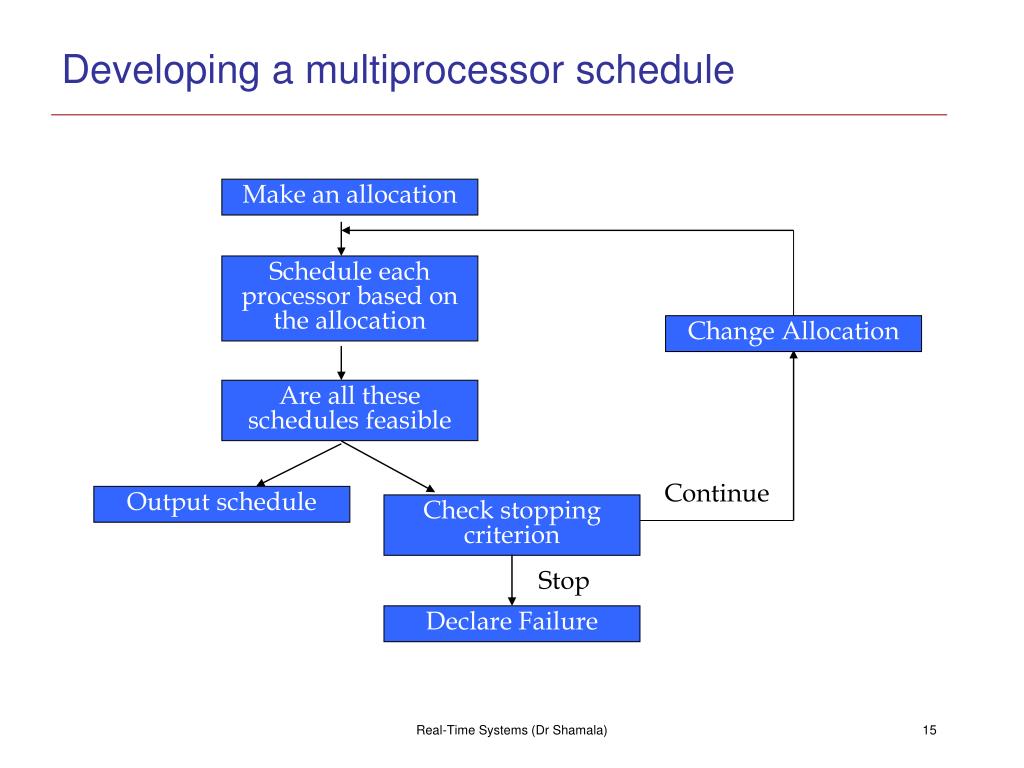 Developing a multiprocessor schedule

Make an allocation

Schedule each processor based on the allocation

Change Allocation

Are all these schedules feasible

Output schedule

Check stopping criterion

Continue

Stop

Declare Failure

Real-Time Systems (Dr Shamala)

15